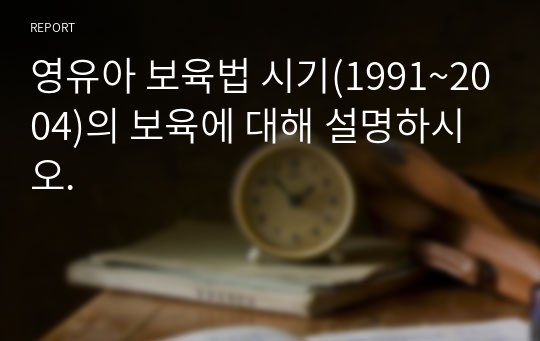 REPORT

영유아 보육법 시기(1991~2004)의 보육에 대해 설명하시오.